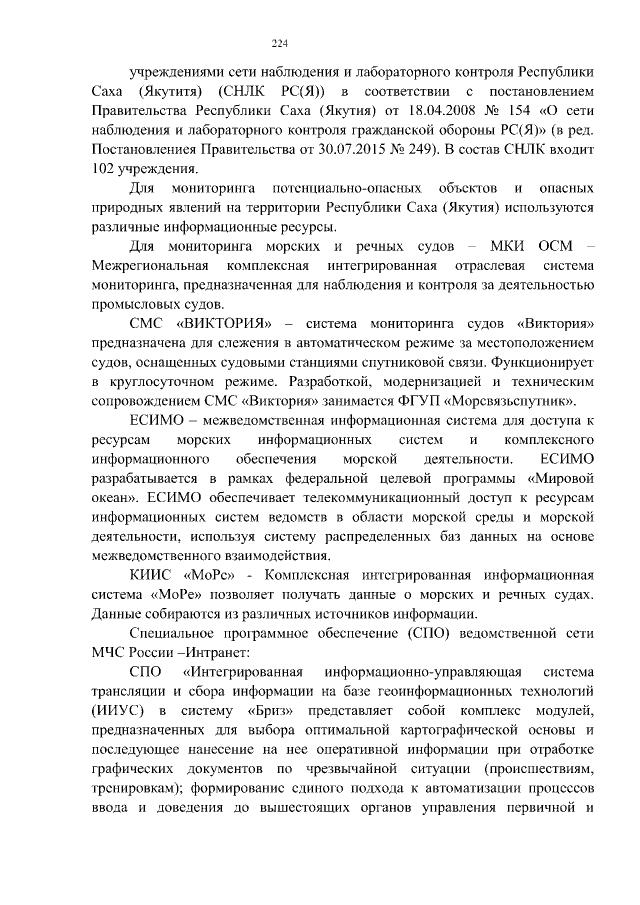 224

учреждениями сети наблюдения и лабораторного контроля Республики Саха (Якутитя) (СНЛК РС(Я)) в соответствии с постановлением Правительства Республики Саха (Якутия) от 18.04.2008 № 154 «О сети наблюдения и лабораторного контроля гражданской обороны РС(Я)» (в ред. Постановления Правительства от 30.07.2015 № 249). В состав СНЛК входит 102 учреждения.

Для мониторинга потенциально-опасных объектов и опасных природных явлений на территории Республики Саха (Якутия) используются различные информационные ресурсы.

Для мониторинга морских и речных судов – МКИ ОСМ – Межрегиональная комплексная интегрированная отраслевая система мониторинга, предназначенная для наблюдения и контроля за деятельностью промысловых судов.

СМС «ВИКТОРИЯ» – система мониторинга судов «Виктория» предназначена для слежения в автоматическом режиме за местоположением судов, оснащенных судовыми станциями спутниковой связи. Функционирует в круглосуточном режиме. Разработкой, модернизацией и техническим сопровождением СМС «Виктория» занимается ФГУП «Морсвязьспутник».

ЕСИМО – межведомственная информационная система для доступа к ресурсам морских информационных систем и комплексного информационного обеспечения морской деятельности. ЕСИМО разрабатывается в рамках федеральной целевой программы «Мировой океан». ЕСИМО обеспечивает телекоммуникационный доступ к ресурсам информационных систем ведомств в области морской среды и морской деятельности, используя систему распределенных баз данных на основе межведомственного взаимодействия.

КИИС «МоРе» - Комплексная интегрированная информационная система «МоРе» позволяет получать данные о морских и речных судах. Данные собираются из различных источников информации.

Специальное программное обеспечение (СПО) ведомственной сети МЧС России –Интранет:

СПО «Интегрированная информационно-управляющая система трансляции и сбора информации на базе геоинформационных технологий (ИИУС) в систему «Бриз» представляет собой комплекс модулей, предназначенных для выбора оптимальной картографической основы и последующее нанесение на нее оперативной информации при отработке графических документов по чрезвычайной ситуации (происшествиям, тренировкам); формирование единого подхода к автоматизации процессов ввода и доведения до вышестоящих органов управления первичной и